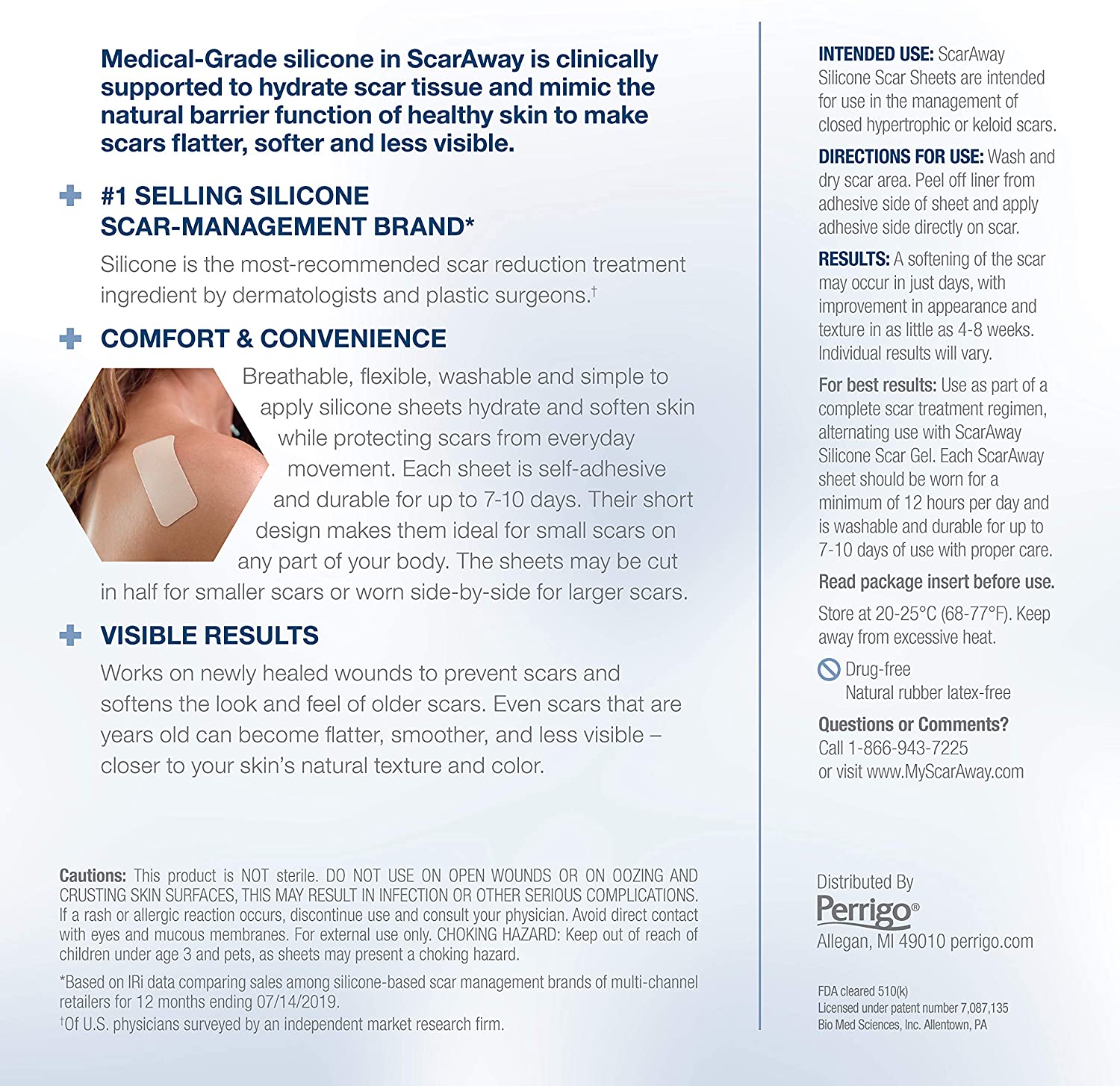 Medical-Grade silicone in ScarAway is clinically supported to hydrate scar tissue and mimic the natural barrier function of healthy skin to make scars flatter, softer and less visible.

#1 SELLING SILICONE SCAR-MANAGEMENT BRAND*

Silicone is the most-recommended scar reduction treatment ingredient by dermatologists and plastic surgeons.†

COMFORT & CONVENIENCE

Breathable, flexible, washable and simple to apply silicone sheets hydrate and soften skin while protecting scars from everyday movement. Each sheet is self-adhesive and durable for up to 7-10 days. Their short design makes them ideal for small scars on any part of your body. The sheets may be cut in half for smaller scars or worn side-by-side for larger scars.

VISIBLE RESULTS

Works on newly healed wounds to prevent scars and softens the look and feel of older scars. Even scars that are years old can become flatter, smoother, and less visible – closer to your skin's natural texture and color.

Cautions: This product is NOT sterile. DO NOT USE ON OPEN WOUNDS OR ON OOZING AND CRUSTING SKIN SURFACES, THIS MAY RESULT IN INFECTION OR OTHER SERIOUS COMPLICATIONS. If a rash or allergic reaction occurs, discontinue use and consult your physician. Avoid direct contact with eyes and mucous membranes. For external use only. CHOKING HAZARD: Keep out of reach of children under age 3 and pets, as sheets may present a choking hazard.

*Based on IRi data comparing sales among silicone-based scar management brands of multi-channel retailers for 12 months ending 07/14/2019.
†Of U.S. physicians surveyed by an independent market research firm.

INTENDED USE: ScarAway Silicone Scar Sheets are intended for use in the management of closed hypertrophic or keloid scars.

DIRECTIONS FOR USE: Wash and dry scar area. Peel off liner from adhesive side of sheet and apply adhesive side directly on scar.

RESULTS: A softening of the scar may occur in just days, with improvement in appearance and texture in as little as 4-8 weeks. Individual results will vary.

For best results: Use as part of a complete scar treatment regimen, alternating use with ScarAway Silicone Scar Gel. Each ScarAway sheet should be worn for a minimum of 12 hours per day and is washable and durable for up to 7-10 days of use with proper care.

Read package insert before use.

Store at 20-25°C (68-77°F). Keep away from excessive heat.

Drug-free
Natural rubber latex-free

Questions or Comments?
Call 1-866-943-7225
or visit www.MyScarAway.com

Distributed By
Perrigo®
Allegan, MI 49010 perrigo.com

FDA cleared 510(k)
Licensed under patent number 7,087,135
Bio Med Sciences, Inc. Allentown, PA